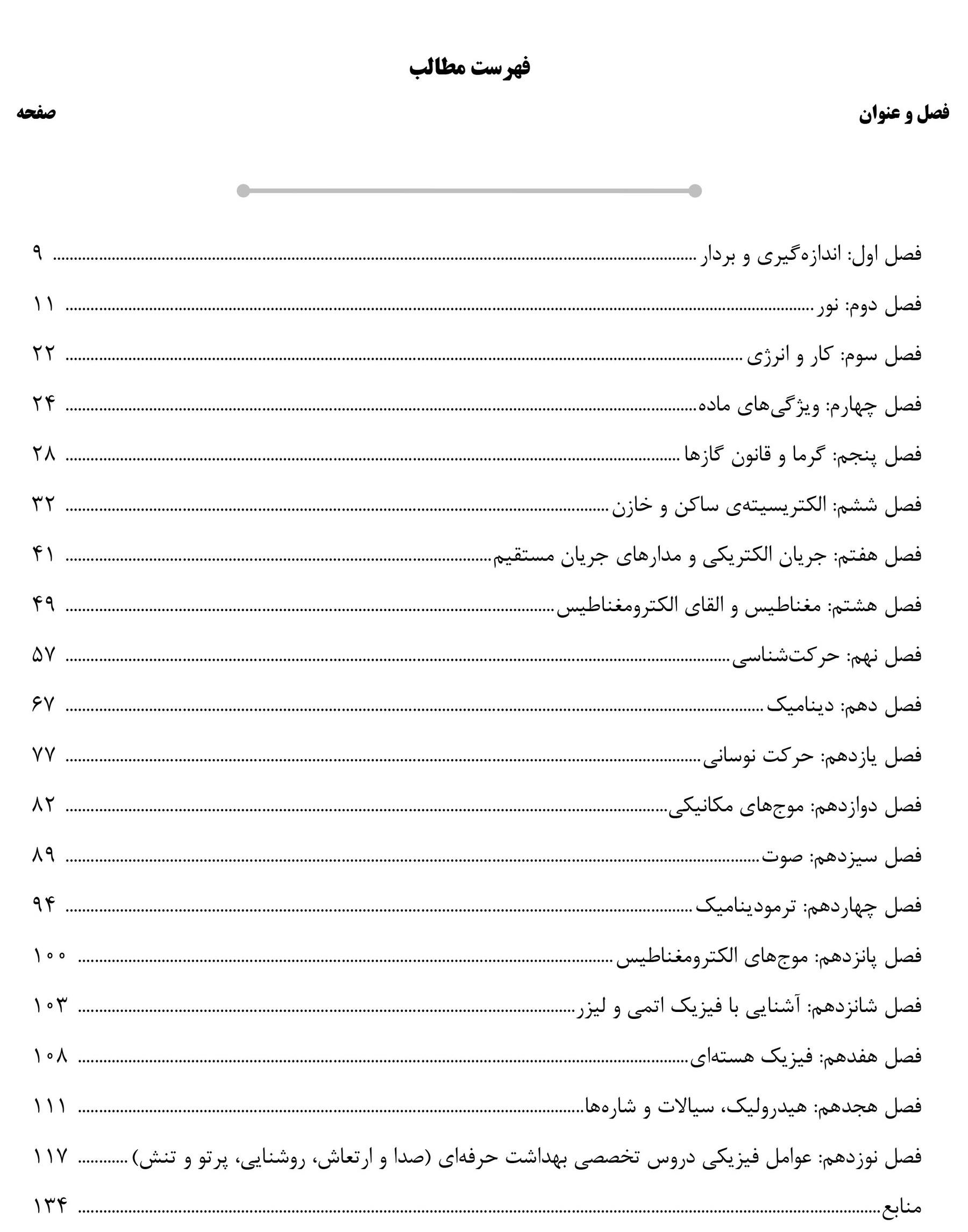 فهرست مطالب

فصل و عنوان

صفحه

فصل اول: اندازه‌گیری و بردار ........ ۹

فصل دوم: نور ........ ۱۱

فصل سوم: کار و انرژی ........ ۲۲

فصل چهارم: ویژگی‌های ماده ........ ۲۴

فصل پنجم: گرما و قانون گازها ........ ۲۸

فصل ششم: الکتریسیته‌ی ساکن و خازن ........ ۳۲

فصل هفتم: جریان الکتریکی و مدارهای جریان مستقیم ........ ۴۱

فصل هشتم: مغناطیس و القای الکترومغناطیس ........ ۴۹

فصل نهم: حرکت‌شناسی ........ ۵۷

فصل دهم: دینامیک ........ ۶۷

فصل یازدهم: حرکت نوسانی ........ ۷۷

فصل دوازدهم: موج‌های مکانیکی ........ ۸۲

فصل سیزدهم: صوت ........ ۸۹

فصل چهاردهم: ترمودینامیک ........ ۹۴

فصل پانزدهم: موج‌های الکترومغناطیس ........ ۱۰۰

فصل شانزدهم: آشنایی با فیزیک اتمی و لیزر ........ ۱۰۳

فصل هفدهم: فیزیک هسته‌ای ........ ۱۰۸

فصل هجدهم: هیدرولیک، سیالات و شاره‌ها ........ ۱۱۱

فصل نوزدهم: عوامل فیزیکی دروس تخصصی بهداشت حرفه‌ای (صدا و ارتعاش، روشنایی، پرتو و تنش) ........ ۱۱۷

منابع ........ ۱۳۴